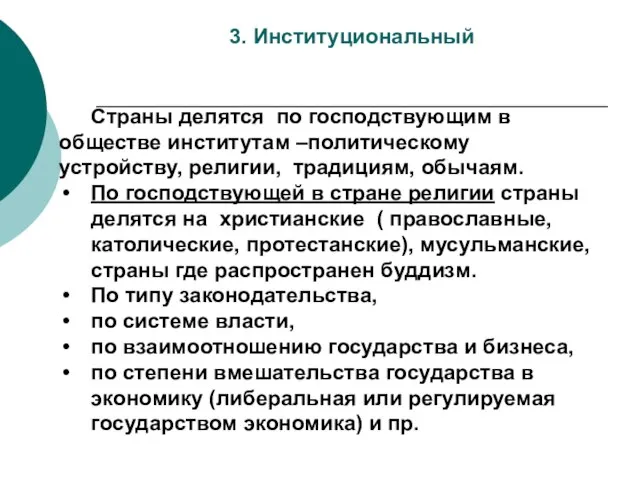 3. Институциональный

Страны делятся по господствующим в обществе институтам –политическому устройству, религии, традициям, обычаям.

• По господствующей в стране религии страны делятся на христианские ( православные, католические, протестанские), мусульманские, страны где распространен буддизм.
• По типу законодательства,
• по системе власти,
• по взаимоотношению государства и бизнеса,
• по степени вмешательства государства в экономику (либеральная или регулируемая государством экономика) и пр.